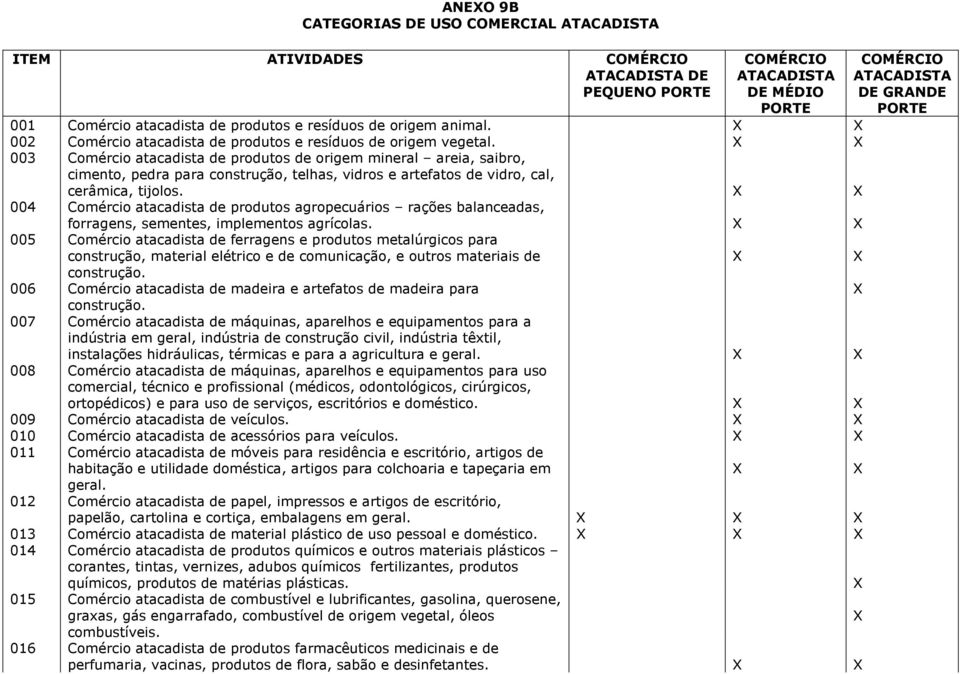 ANEXO 9B
CATEGORIAS DE USO COMERCIAL ATACADISTA

| ITEM | ATIVIDADES | COMÉRCIO ATACADISTA DE PEQUENO PORTE | COMÉRCIO ATACADISTA DE MÉDIO PORTE | COMÉRCIO ATACADISTA DE GRANDE PORTE |
|---|---|---|---|---|
| 001 | Comércio atacadista de produtos e resíduos de origem animal. | | X | X |
| 002 | Comércio atacadista de produtos e resíduos de origem vegetal. | | X | X |
| 003 | Comércio atacadista de produtos de origem mineral – areia, saibro, cimento, pedra para construção, telhas, vidros e artefatos de vidro, cal, cerâmica, tijolos. | | X | X |
| 004 | Comércio atacadista de produtos agropecuários – rações balanceadas, forragens, sementes, implementos agrícolas. | | X | X |
| 005 | Comércio atacadista de ferragens e produtos metalúrgicos para construção, material elétrico e de comunicação, e outros materiais de construção. | | X | X |
| 006 | Comércio atacadista de madeira e artefatos de madeira para construção. | | | X |
| 007 | Comércio atacadista de máquinas, aparelhos e equipamentos para a indústria em geral, indústria de construção civil, indústria têxtil, instalações hidráulicas, térmicas e para a agricultura e geral. | | X | X |
| 008 | Comércio atacadista de máquinas, aparelhos e equipamentos para uso comercial, técnico e profissional (médicos, odontológicos, cirúrgicos, ortopédicos) e para uso de serviços, escritórios e doméstico. | | X | X |
| 009 | Comércio atacadista de veículos. | | X | X |
| 010 | Comércio atacadista de acessórios para veículos. | | X | X |
| 011 | Comércio atacadista de móveis para residência e escritório, artigos de habitação e utilidade doméstica, artigos para colchoaria e tapeçaria em geral. | | X | X |
| 012 | Comércio atacadista de papel, impressos e artigos de escritório, papelão, cartolina e cortiça, embalagens em geral. | X | X | X |
| 013 | Comércio atacadista de material plástico de uso pessoal e doméstico. | X | X | X |
| 014 | Comércio atacadista de produtos químicos e outros materiais plásticos – corantes, tintas, vernizes, adubos químicos fertilizantes, produtos químicos, produtos de matérias plásticas. | | | X |
| 015 | Comércio atacadista de combustível e lubrificantes, gasolina, querosene, graxas, gás engarrafado, combustível de origem vegetal, óleos combustíveis. | | | X |
| 016 | Comércio atacadista de produtos farmacêuticos medicinais e de perfumaria, vacinas, produtos de flora, sabão e desinfetantes. | | X | X |